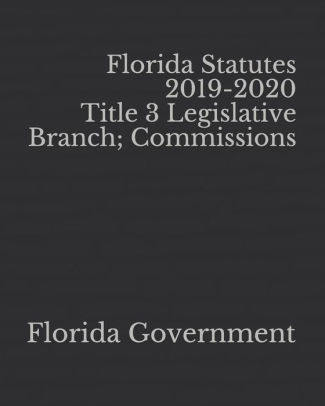 Florida Statutes
2019-2020
Title 3 Legislative
Branch; Commissions

Florida Government